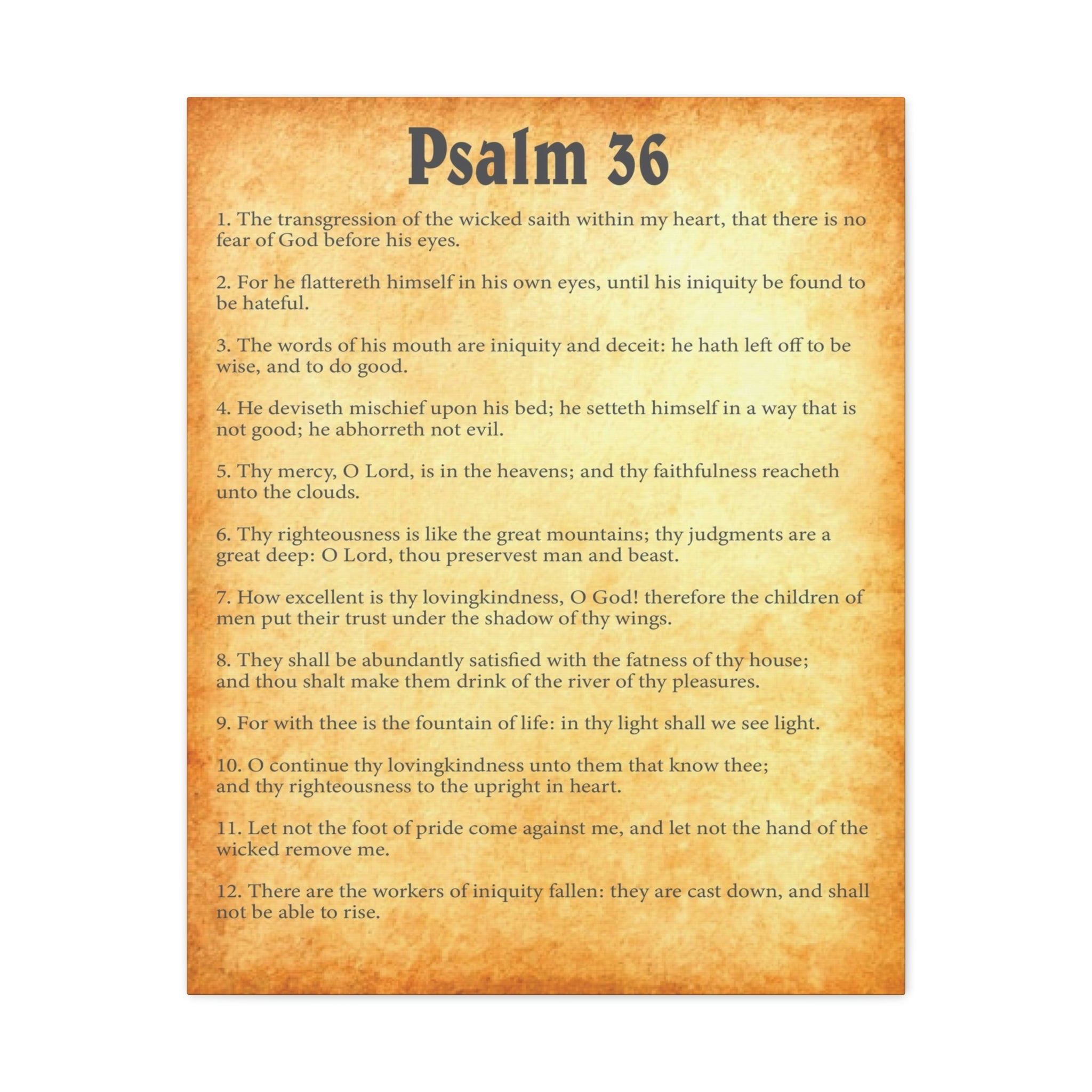 Psalm 36

1. The transgression of the wicked saith within my heart, that there is no fear of God before his eyes.

2. For he flattereth himself in his own eyes, until his iniquity be found to be hateful.

3. The words of his mouth are iniquity and deceit: he hath left off to be wise, and to do good.

4. He deviseth mischief upon his bed; he setteth himself in a way that is not good; he abhorreth not evil.

5. Thy mercy, O Lord, is in the heavens; and thy faithfulness reacheth unto the clouds.

6. Thy righteousness is like the great mountains; thy judgments are a great deep: O Lord, thou preservest man and beast.

7. How excellent is thy lovingkindness, O God! therefore the children of men put their trust under the shadow of thy wings.

8. They shall be abundantly satisfied with the fatness of thy house; and thou shalt make them drink of the river of thy pleasures.

9. For with thee is the fountain of life: in thy light shall we see light.

10. O continue thy lovingkindness unto them that know thee; and thy righteousness to the upright in heart.

11. Let not the foot of pride come against me, and let not the hand of the wicked remove me.

12. There are the workers of iniquity fallen: they are cast down, and shall not be able to rise.